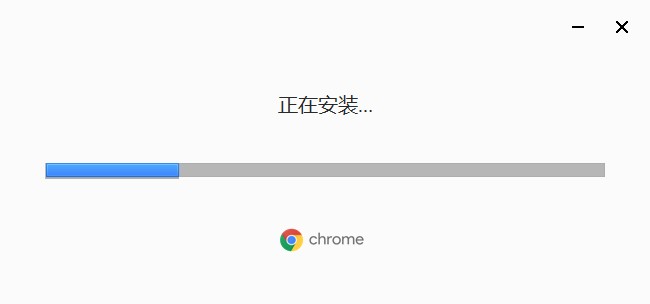 正在安装...

chrome